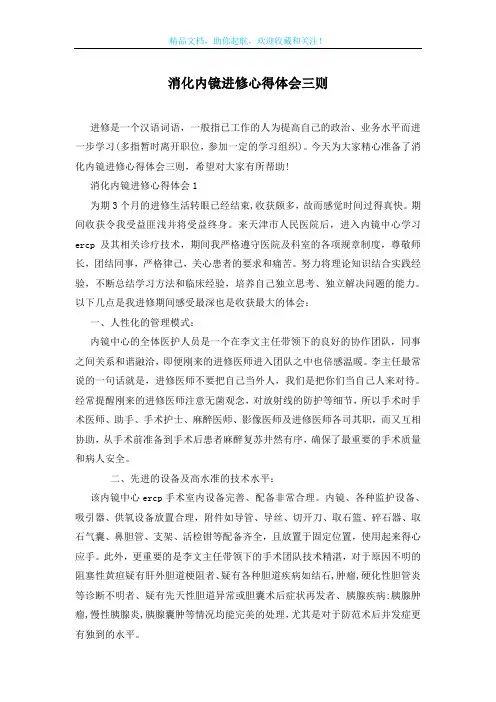 精品文档，助你起航，欢迎收藏和关注！

消化内镜进修心得体会三则

进修是一个汉语词语，一般指已工作的人为提高自己的政治、业务水平而进一步学习(多指暂时离开职位，参加一定的学习组织)。今天为大家精心准备了消化内镜进修心得体会三则，希望对大家有所帮助!

消化内镜进修心得体会1

为期3个月的进修生活转眼已经结束，收获颇多，故而感觉时间过得真快。期间收获令我受益匪浅并将受益终身。来天津市人民医院后，进入内镜中心学习ercp及其相关诊疗技术，期间我严格遵守医院及科室的各项规章制度，尊敬师长，团结同事，严格律己，关心患者的要求和痛苦。努力将理论知识结合实践经验，不断总结学习方法和临床经验，培养自己独立思考、独立解决问题的能力。以下几点是我进修期间感受最深也是收获最大的体会：

一、人性化的管理模式：

内镜中心的全体医护人员是一个在李文主任带领下的良好的协作团队，同事之间关系和谐融洽，即便刚来的进修医师进入团队之中也倍感温暖。李主任最常说的一句话就是，进修医师不要把自己当外人，我们是把你们当自己人来对待。经常提醒刚来的进修医师注意无菌观念，对放射线的防护等细节，所以手术时手术医师、助手、手术护士、麻醉医师、影像医师及进修医师各司其职，而又互相协助，从手术前准备到手术后患者麻醉复苏井然有序，确保了最重要的手术质量和病人安全。

二、先进的设备及高水准的技术水平：

该内镜中心ercp手术室内设备完善、配备非常合理。内镜、各种监护设备、吸引器、供氧设备放置合理，附件如导管、导丝、切开刀、取石篮、碎石器、取石气囊、鼻胆管、支架、活检钳等配备齐全，且放置于固定位置，使用起来得心应手。此外，更重要的是李文主任带领下的手术团队技术精湛，对于原因不明的阻塞性黄疸疑有肝外胆道梗阻者、疑有各种胆道疾病如结石,肿瘤,硬化性胆管炎等诊断不明者、疑有先天性胆道异常或胆囊术后症状再发者、胰腺疾病:胰腺肿瘤,慢性胰腺炎,胰腺囊肿等情况均能完美的处理,尤其是对于防范术后并发症更有独到的水平。